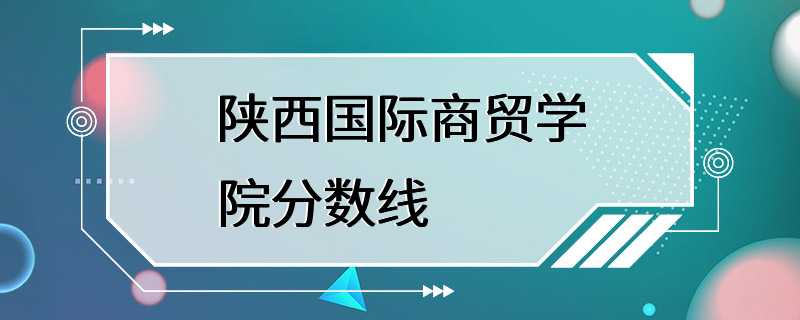 陕西国际商贸学院分数线